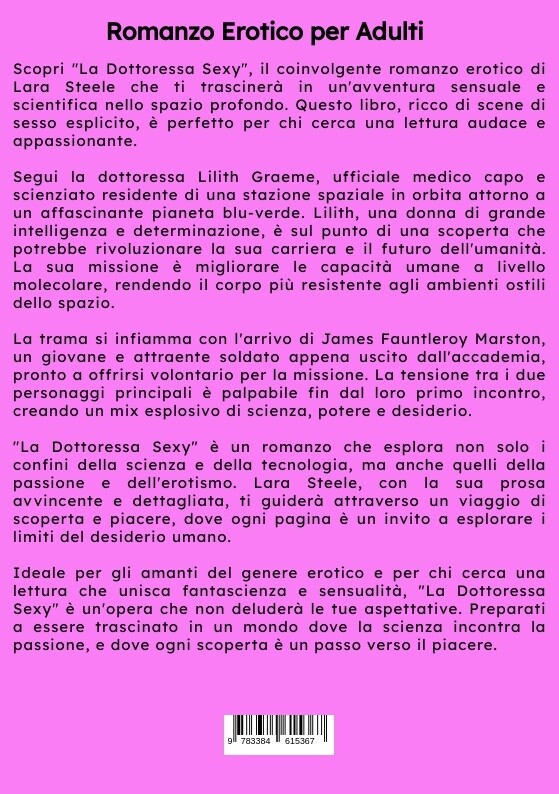 Romanzo Erotico per Adulti

Scopri "La Dottoressa Sexy", il coinvolgente romanzo erotico di Lara Steele che ti trascinerà in un'avventura sensuale e scientifica nello spazio profondo. Questo libro, ricco di scene di sesso esplicito, è perfetto per chi cerca una lettura audace e appassionante.

Segui la dottoressa Lilith Graeme, ufficiale medico capo e scienziato residente di una stazione spaziale in orbita attorno a un affascinante pianeta blu-verde. Lilith, una donna di grande intelligenza e determinazione, è sul punto di una scoperta che potrebbe rivoluzionare la sua carriera e il futuro dell'umanità. La sua missione è migliorare le capacità umane a livello molecolare, rendendo il corpo più resistente agli ambienti ostili dello spazio.

La trama si infiamma con l'arrivo di James Fauntleroy Marston, un giovane e attraente soldato appena uscito dall'accademia, pronto a offrirsi volontario per la missione. La tensione tra i due personaggi principali è palpabile fin dal loro primo incontro, creando un mix esplosivo di scienza, potere e desiderio.

"La Dottoressa Sexy" è un romanzo che esplora non solo i confini della scienza e della tecnologia, ma anche quelli della passione e dell'erotismo. Lara Steele, con la sua prosa avvincente e dettagliata, ti guiderà attraverso un viaggio di scoperta e piacere, dove ogni pagina è un invito a esplorare i limiti del desiderio umano.

Ideale per gli amanti del genere erotico e per chi cerca una lettura che unisca fantascienza e sensualità, "La Dottoressa Sexy" è un'opera che non deluderà le tue aspettative. Preparati a essere trascinato in un mondo dove la scienza incontra la passione, e dove ogni scoperta è un passo verso il piacere.

9 783384 615367